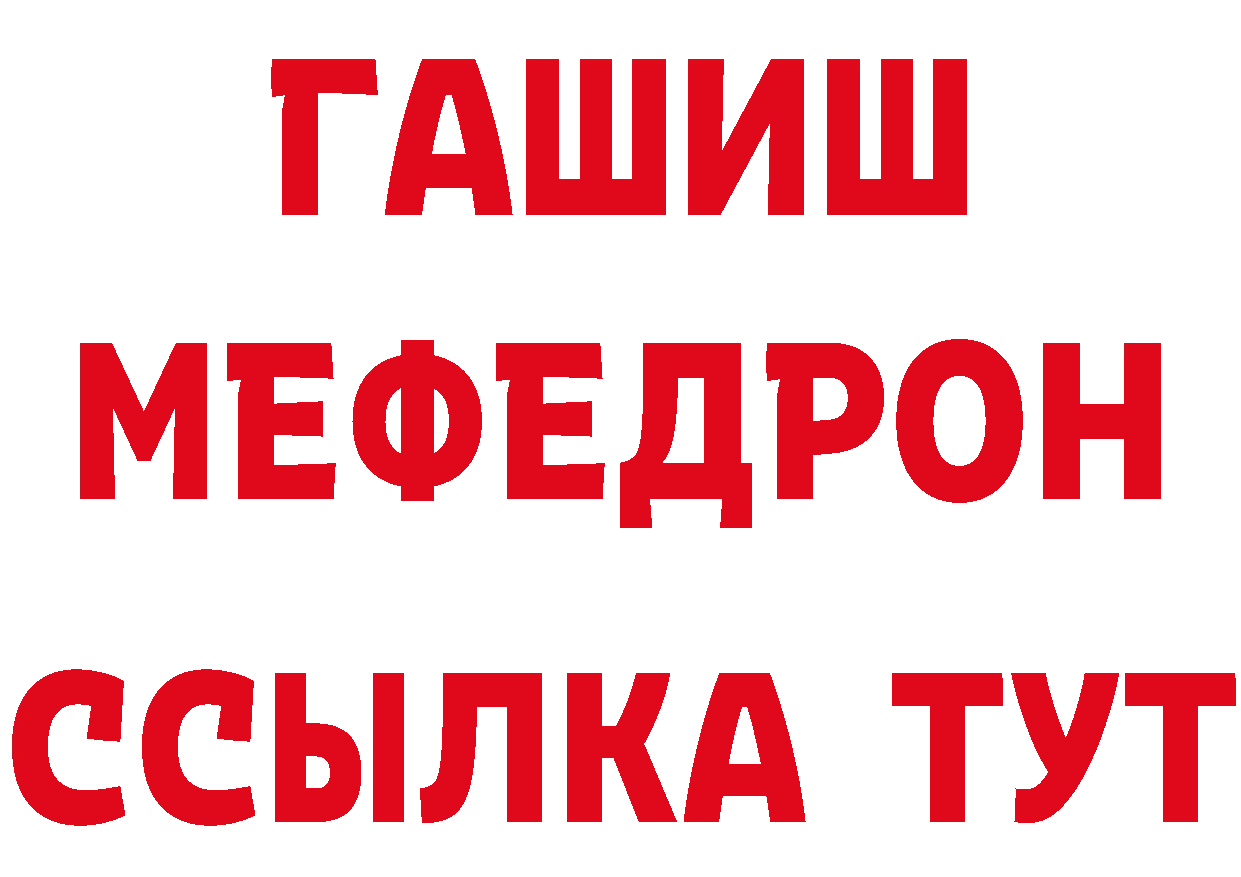 ГАШИШ
МЕФЕДРОН
ССЫЛКА ТУТ